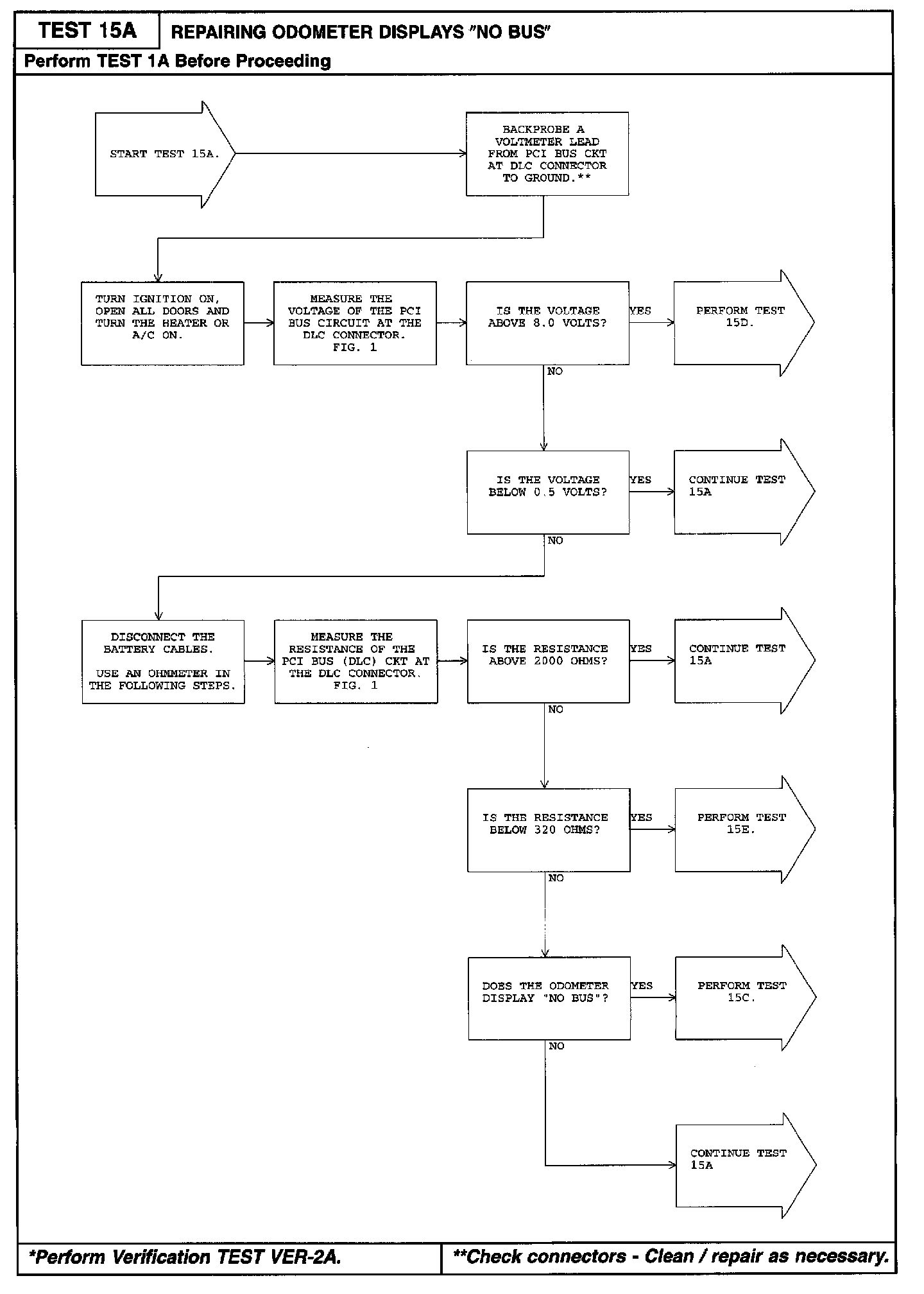 TEST 15A

REPAIRING ODOMETER DISPLAYS "NO BUS"

Perform TEST 1A Before Proceeding

START TEST 15A.

BACKPROBE A VOLTMETER LEAD FROM PCI BUS CKT AT DLC CONNECTOR TO GROUND.**

TURN IGNITION ON, OPEN ALL DOORS AND TURN THE HEATER OR A/C ON.

MEASURE THE VOLTAGE OF THE PCI BUS CIRCUIT AT THE DLC CONNECTOR. FIG. 1

IS THE VOLTAGE ABOVE 8.0 VOLTS?

YES

PERFORM TEST 15D.

NO

IS THE VOLTAGE BELOW 0.5 VOLTS?

YES

CONTINUE TEST 15A

NO

DISCONNECT THE BATTERY CABLES.

USE AN OHMMETER IN THE FOLLOWING STEPS.

MEASURE THE RESISTANCE OF THE PCI BUS (DLC) CKT AT THE DLC CONNECTOR. FIG. 1

IS THE RESISTANCE ABOVE 2000 OHMS?

YES

CONTINUE TEST 15A

NO

IS THE RESISTANCE BELOW 320 OHMS?

YES

PERFORM TEST 15E.

NO

DOES THE ODOMETER DISPLAY "NO BUS"?

YES

PERFORM TEST 15C.

NO

CONTINUE TEST 15A

*Perform Verification TEST VER-2A.

**Check connectors - Clean / repair as necessary.